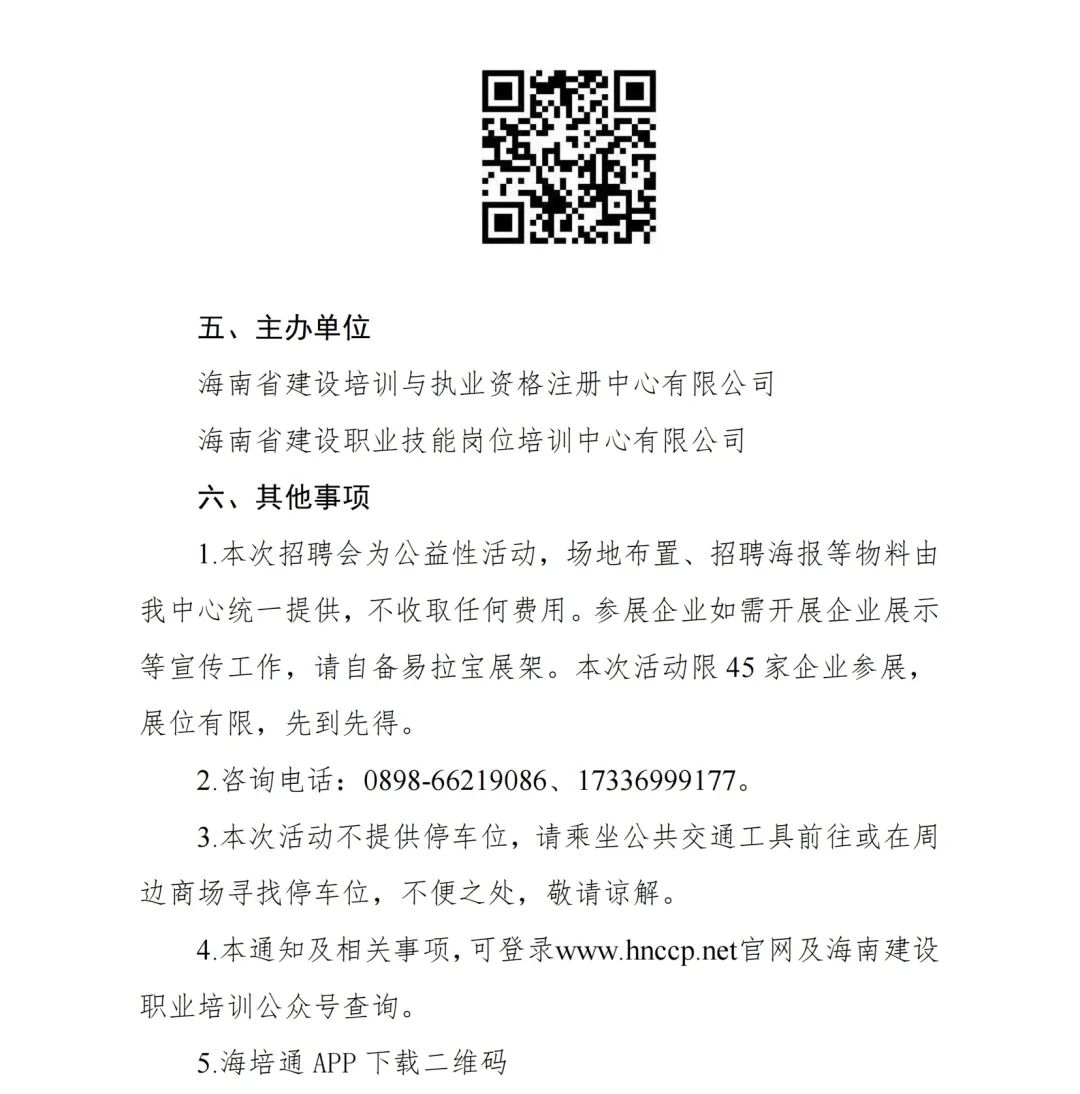 五、主办单位

海南省建设培训与执业资格注册中心有限公司

海南省建设职业技能岗位培训中心有限公司

六、其他事项

1.本次招聘会为公益性活动，场地布置、招聘海报等物料由我中心统一提供，不收取任何费用。参展企业如需开展企业展示等宣传工作，请自备易拉宝展架。本次活动限 45 家企业参展，展位有限，先到先得。

2.咨询电话：0898-66219086、17336999177。

3.本次活动不提供停车位，请乘坐公共交通工具前往或在周边商场寻找停车位，不便之处，敬请谅解。

4.本通知及相关事项，可登录www.hnccp.net官网及海南建设职业培训公众号查询。

5.海培通 APP 下载二维码